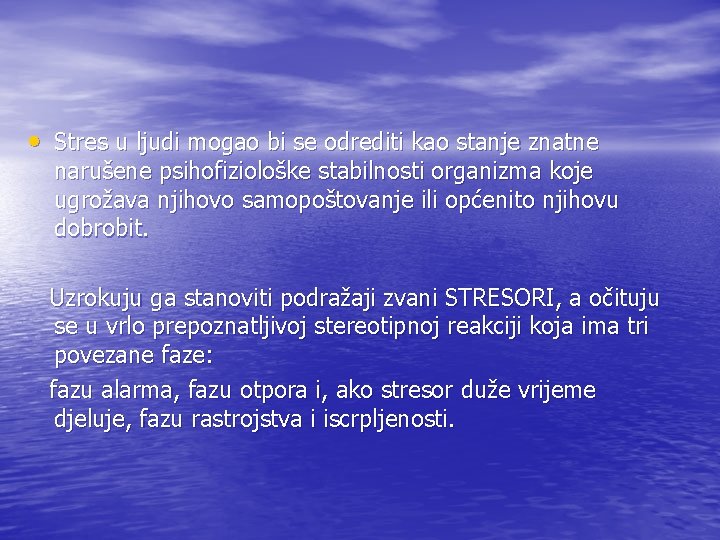 • Stres u ljudi mogao bi se odrediti kao stanje znatne narušene psihofiziološke stabilnosti organizma koje ugrožava njihovo samopoštovanje ili općenito njihovu dobrobit.

Uzrokuju ga stanoviti podražaji zvani STRESORI, a očituju se u vrlo prepoznatljivoj stereotipnoj reakciji koja ima tri povezane faze:

fazu alarma, fazu otpora i, ako stresor duže vrijeme djeluje, fazu rastrojstva i iscrpljenosti.